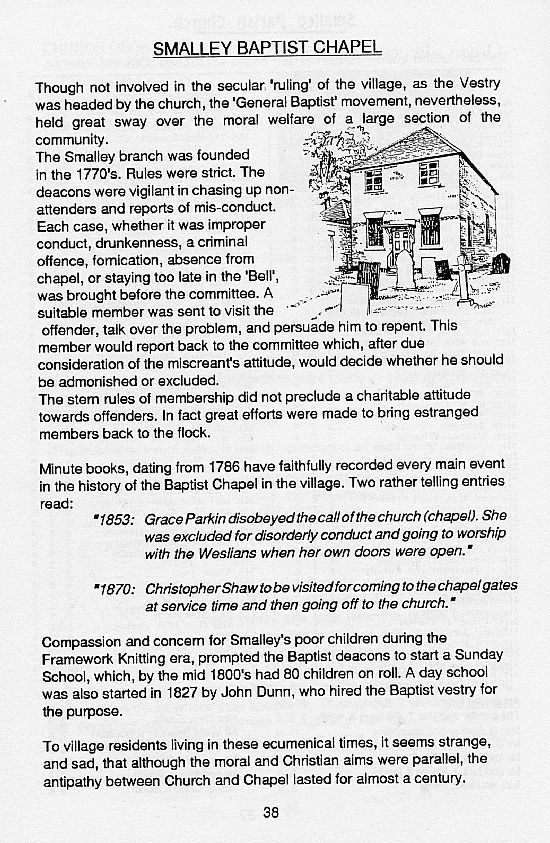 SMALLEY BAPTIST CHAPEL

Though not involved in the secular 'ruling' of the village, as the Vestry was headed by the church, the 'General Baptist' movement, nevertheless, held great sway over the moral welfare of a large section of the community.
The Smalley branch was founded in the 1770's. Rules were strict. The deacons were vigilant in chasing up non-attenders and reports of mis-conduct. Each case, whether it was improper conduct, drunkenness, a criminal offence, fornication, absence from chapel, or staying too late in the 'Bell', was brought before the committee. A suitable member was sent to visit the offender, talk over the problem, and persuade him to repent. This member would report back to the committee which, after due consideration of the miscreant's attitude, would decide whether he should be admonished or excluded.
The stern rules of membership did not preclude a charitable attitude towards offenders. In fact great efforts were made to bring estranged members back to the flock.

Minute books, dating from 1786 have faithfully recorded every main event in the history of the Baptist Chapel in the village. Two rather telling entries read:

"1853: Grace Parkin disobeyed the call of the church (chapel). She was excluded for disorderly conduct and going to worship with the Weslians when her own doors were open."

"1870: Christopher Shaw to be visited for coming to the chapel gates at service time and then going off to the church."

Compassion and concern for Smalley's poor children during the Framework Knitting era, prompted the Baptist deacons to start a Sunday School, which, by the mid 1800's had 80 children on roll. A day school was also started in 1827 by John Dunn, who hired the Baptist vestry for the purpose.

To village residents living in these ecumenical times, it seems strange, and sad, that although the moral and Christian aims were parallel, the antipathy between Church and Chapel lasted for almost a century.

38